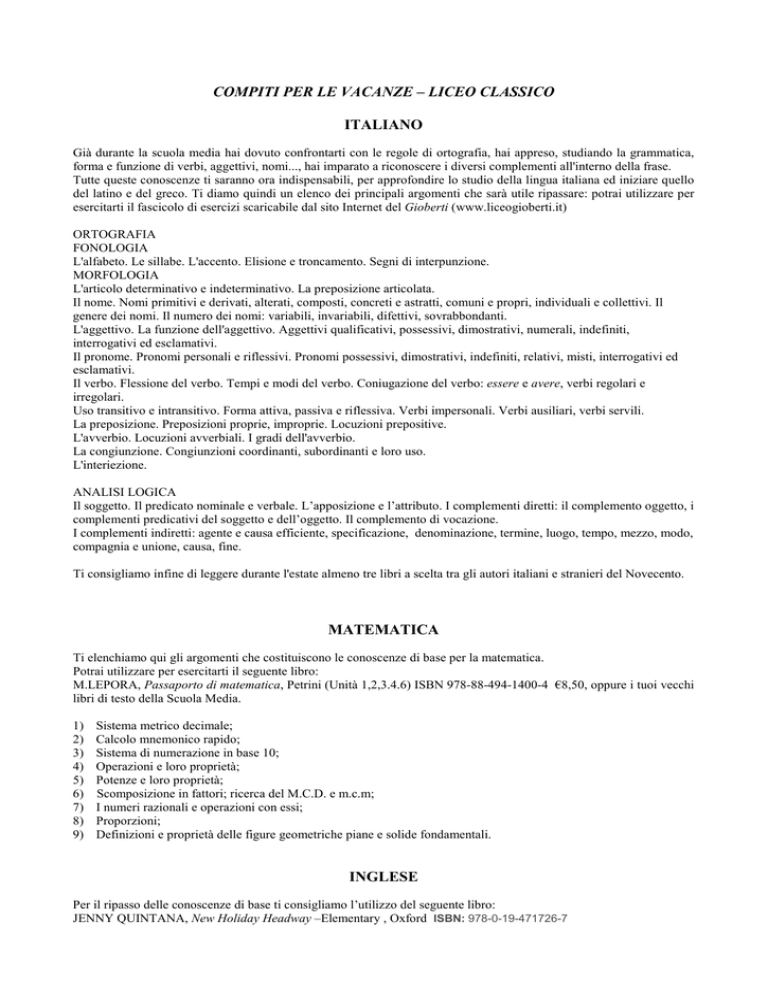 COMPITI PER LE VACANZE – LICEO CLASSICO

ITALIANO

Già durante la scuola media hai dovuto confrontarti con le regole di ortografia, hai appreso, studiando la grammatica, forma e funzione di verbi, aggettivi, nomi..., hai imparato a riconoscere i diversi complementi all'interno della frase. Tutte queste conoscenze ti saranno ora indispensabili, per approfondire lo studio della lingua italiana ed iniziare quello del latino e del greco. Ti diamo quindi un elenco dei principali argomenti che sarà utile ripassare: potrai utilizzare per esercitarti il fascicolo di esercizi scaricabile dal sito Internet del Gioberti (www.liceogioberti.it)

ORTOGRAFIA
FONOLOGIA
L'alfabeto. Le sillabe. L'accento. Elisione e troncamento. Segni di interpunzione.
MORFOLOGIA
L'articolo determinativo e indeterminativo. La preposizione articolata.
Il nome. Nomi primitivi e derivati, alterati, composti, concreti e astratti, comuni e propri, individuali e collettivi. Il genere dei nomi. Il numero dei nomi: variabili, invariabili, difettivi, sovrabbondanti.
L'aggettivo. La funzione dell'aggettivo. Aggettivi qualificativi, possessivi, dimostrativi, numerali, indefiniti, interrogativi ed esclamativi.
Il pronome. Pronomi personali e riflessivi. Pronomi possessivi, dimostrativi, indefiniti, relativi, misti, interrogativi ed esclamativi.
Il verbo. Flessione del verbo. Tempi e modi del verbo. Coniugazione del verbo: essere e avere, verbi regolari e irregolari.
Uso transitivo e intransitivo. Forma attiva, passiva e riflessiva. Verbi impersonali. Verbi ausiliari, verbi servili.
La preposizione. Preposizioni proprie, improprie. Locuzioni prepositive.
L'avverbio. Locuzioni avverbiali. I gradi dell'avverbio.
La congiunzione. Congiunzioni coordinanti, subordinanti e loro uso.
L'interiezione.

ANALISI LOGICA
Il soggetto. Il predicato nominale e verbale. L'apposizione e l'attributo. I complementi diretti: il complemento oggetto, i complementi predicativi del soggetto e dell'oggetto. Il complemento di vocazione.
I complementi indiretti: agente e causa efficiente, specificazione, denominazione, termine, luogo, tempo, mezzo, modo, compagnia e unione, causa, fine.

Ti consigliamo infine di leggere durante l'estate almeno tre libri a scelta tra gli autori italiani e stranieri del Novecento.

MATEMATICA

Ti elenchiamo qui gli argomenti che costituiscono le conoscenze di base per la matematica.
Potrai utilizzare per esercitarti il seguente libro:
M.LEPORA, Passaporto di matematica, Petrini (Unità 1,2,3.4.6) ISBN 978-88-494-1400-4 €8,50, oppure i tuoi vecchi libri di testo della Scuola Media.

1) Sistema metrico decimale;
2) Calcolo mnemonico rapido;
3) Sistema di numerazione in base 10;
4) Operazioni e loro proprietà;
5) Potenze e loro proprietà;
6) Scomposizione in fattori; ricerca del M.C.D. e m.c.m;
7) I numeri razionali e operazioni con essi;
8) Proporzioni;
9) Definizioni e proprietà delle figure geometriche piane e solide fondamentali.

INGLESE

Per il ripasso delle conoscenze di base ti consigliamo l'utilizzo del seguente libro:
JENNY QUINTANA, New Holiday Headway –Elementary , Oxford ISBN: 978-0-19-471726-7